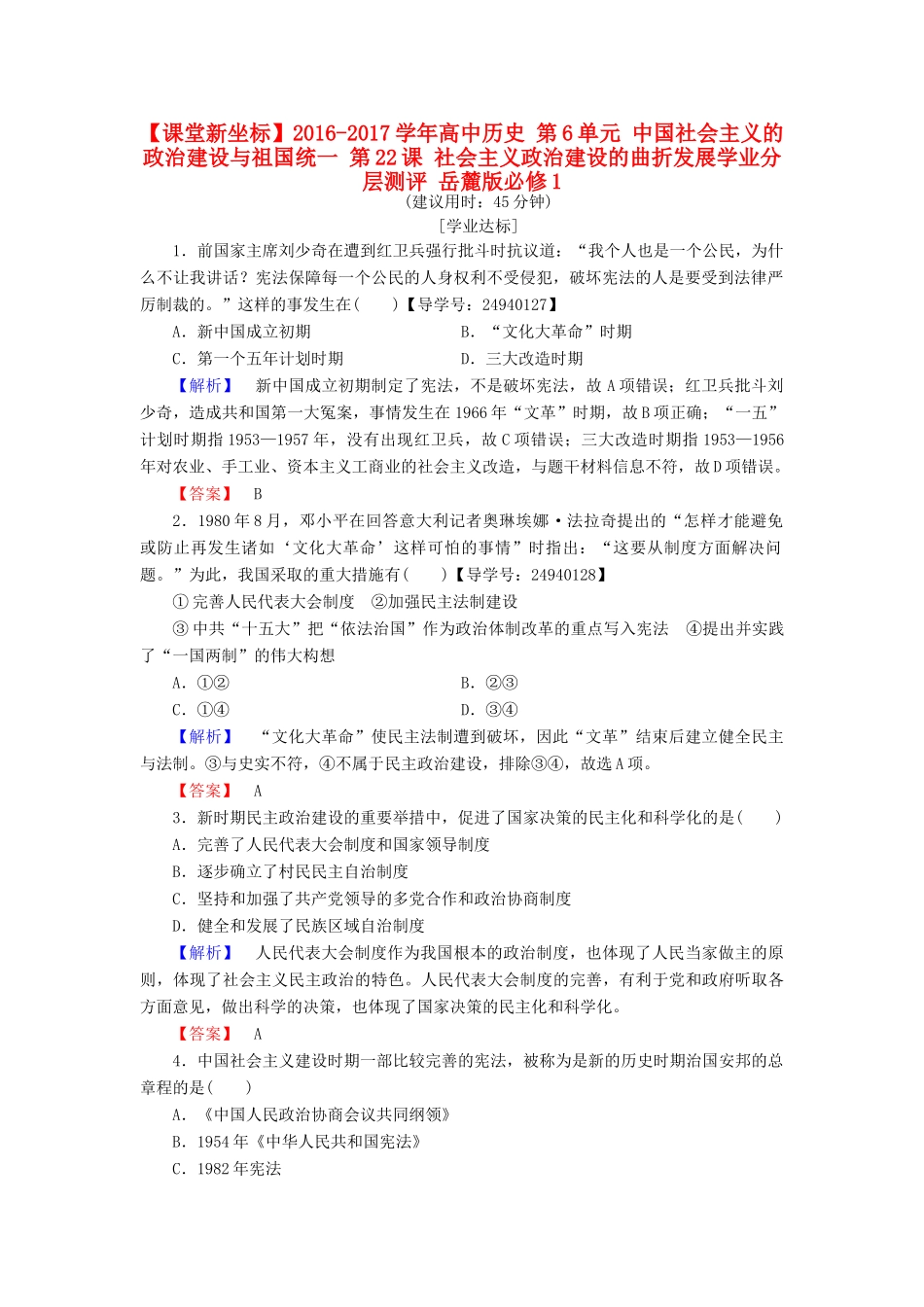 【课堂新坐标】2016-2017学年高中历史 第6单元 中国社会主义的政治建设与祖国统一 第22课 社会主义政治建设的曲折发展学业分层测评 岳麓版必修1

(建议用时：45分钟)

[学业达标]

1．前国家主席刘少奇在遭到红卫兵强行批斗时抗议道：“我个人也是一个公民，为什么不让我讲话？宪法保障每一个公民的人身权利不受侵犯，破坏宪法的人是要受到法律严厉制裁的。”这样的事发生在(　　)【导学号：24940127】

A．新中国成立初期　　B．“文化大革命”时期

C．第一个五年计划时期　　D．三大改造时期

【解析】　新中国成立初期制定了宪法，不是破坏宪法，故A项错误；红卫兵批斗刘少奇，造成共和国第一大冤案，事情发生在1966年“文革”时期，故B项正确；“一五”计划时期指1953—1957年，没有出现红卫兵，故C项错误；三大改造时期指1953—1956年对农业、手工业、资本主义工商业的社会主义改造，与题干材料信息不符，故D项错误。

【答案】　B

2．1980年8月，邓小平在回答意大利记者奥琳埃娜·法拉奇提出的“怎样才能避免或防止再发生诸如‘文化大革命’这样可怕的事情”时指出：“这要从制度方面解决问题。”为此，我国采取的重大措施有(　　)【导学号：24940128】

①完善人民代表大会制度　②加强民主法制建设

③中共“十五大”把“依法治国”作为政治体制改革的重点写入宪法　④提出并实践了“一国两制”的伟大构想

A．①②　　B．②③

C．①④　　D．③④

【解析】　“文化大革命”使民主法制遭到破坏，因此“文革”结束后建立健全民主与法制。③与史实不符，④不属于民主政治建设，排除③④，故选A项。

【答案】　A

3．新时期民主政治建设的重要举措中，促进了国家决策的民主化和科学化的是(　　)

A．完善了人民代表大会制度和国家领导制度

B．逐步确立了村民民主自治制度

C．坚持和加强了共产党领导的多党合作和政治协商制度

D．健全和发展了民族区域自治制度

【解析】　人民代表大会制度作为我国根本的政治制度，也体现了人民当家做主的原则，体现了社会主义民主政治的特色。人民代表大会制度的完善，有利于党和政府听取各方面意见，做出科学的决策，也体现了国家决策的民主化和科学化。

【答案】　A

4．中国社会主义建设时期一部比较完善的宪法，被称为是新的历史时期治国安邦的总章程的是(　　)

A．《中国人民政治协商会议共同纲领》

B．1954年《中华人民共和国宪法》

C．1982年宪法